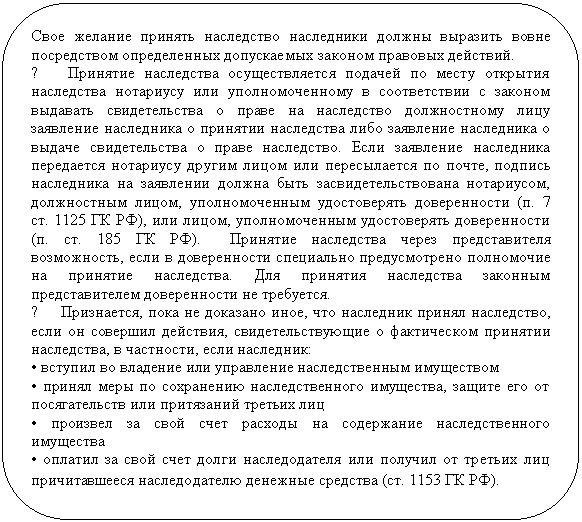 Свое желание принять наследство наследники должны выразить вовне посредством определенных допускаемых законом правовых действий.
?	Принятие наследства осуществляется подачей по месту открытия наследства нотариусу или уполномоченному в соответствии с законом выдавать свидетельства о праве на наследство должностному лицу заявление наследника о принятии наследства либо заявление наследника о выдаче свидетельства о праве наследство. Если заявление наследника передается нотариусу другим лицом или пересылается по почте, подпись наследника на заявлении должна быть засвидетельствована нотариусом, должностным лицом, уполномоченным удостоверять доверенности (п. 7 ст. 1125 ГК РФ), или лицом, уполномоченным удостоверять доверенности (п. ст. 185 ГК РФ). Принятие наследства через представителя возможность, если в доверенности специально предусмотрено полномочие на принятие наследства. Для принятия наследства законным представителем доверенности не требуется.
?	Признается, пока не доказано иное, что наследник принял наследство, если он совершил действия, свидетельствующие о фактическом принятии наследства, в частности, если наследник:
• вступил во владение или управление наследственным имуществом
• принял меры по сохранению наследственного имущества, защите его от посягательств или притязаний третьих лиц
• произвел за свой счет расходы на содержание наследственного имущества
• оплатил за свой счет долги наследодателя или получил от третьих лиц причитавшееся наследодателю денежные средства (ст. 1153 ГК РФ).